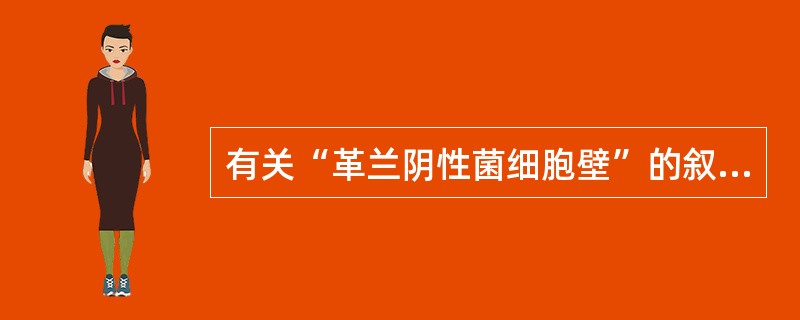 有关“革兰阴性菌细胞壁”的叙...